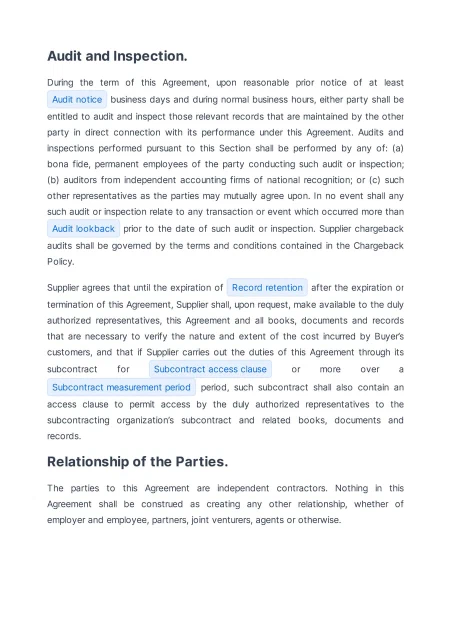 Audit and Inspection.

During the term of this Agreement, upon reasonable prior notice of at least Audit notice business days and during normal business hours, either party shall be entitled to audit and inspect those relevant records that are maintained by the other party in direct connection with its performance under this Agreement. Audits and inspections performed pursuant to this Section shall be performed by any of: (a) bona fide, permanent employees of the party conducting such audit or inspection; (b) auditors from independent accounting firms of national recognition; or (c) such other representatives as the parties may mutually agree upon. In no event shall any such audit or inspection relate to any transaction or event which occurred more than Audit lookback prior to the date of such audit or inspection. Supplier chargeback audits shall be governed by the terms and conditions contained in the Chargeback Policy.

Supplier agrees that until the expiration of Record retention after the expiration or termination of this Agreement, Supplier shall, upon request, make available to the duly authorized representatives, this Agreement and all books, documents and records that are necessary to verify the nature and extent of the cost incurred by Buyer's customers, and that if Supplier carries out the duties of this Agreement through its subcontract for Subcontract access clause or more over a Subcontract measurement period period, such subcontract shall also contain an access clause to permit access by the duly authorized representatives to the subcontracting organization's subcontract and related books, documents and records.

Relationship of the Parties.

The parties to this Agreement are independent contractors. Nothing in this Agreement shall be construed as creating any other relationship, whether of employer and employee, partners, joint venturers, agents or otherwise.